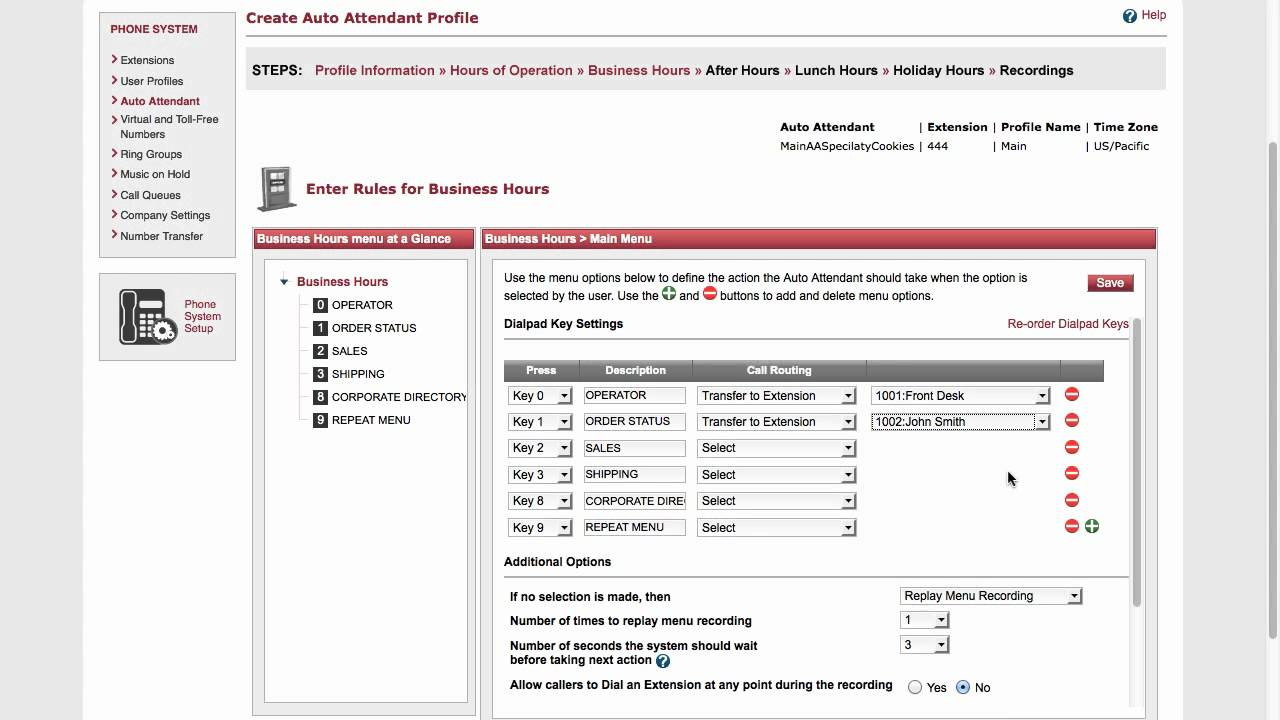 PHONE SYSTEM
Extensions
User Profiles
Auto Attendant
Virtual and Toll-Free Numbers
Ring Groups
Music on Hold
Call Queues
Company Settings
Number Transfer

Phone System Setup

Create Auto Attendant Profile

Help

STEPS: Profile Information » Hours of Operation » Business Hours » After Hours » Lunch Hours » Holiday Hours » Recordings

| Auto Attendant | Extension | Profile Name | Time Zone |
|---|---|---|---|
| MainAASpecialtyCookies | 444 | Main | US/Pacific |

Enter Rules for Business Hours

Business Hours menu at a Glance

Business Hours
0 OPERATOR
1 ORDER STATUS
2 SALES
3 SHIPPING
8 CORPORATE DIRECTORY
9 REPEAT MENU

Business Hours > Main Menu

Use the menu options below to define the action the Auto Attendant should take when the option is selected by the user. Use the and buttons to add and delete menu options.

Save

Dialpad Key Settings

Re-order Dialpad Keys

| Press | Description | Call Routing | |
|---|---|---|---|
| Key 0 | OPERATOR | Transfer to Extension | 1001:Front Desk |
| Key 1 | ORDER STATUS | Transfer to Extension | 1002:John Smith |
| Key 2 | SALES | Select | |
| Key 3 | SHIPPING | Select | |
| Key 8 | CORPORATE DIREC | Select | |
| Key 9 | REPEAT MENU | Select | |

Additional Options

If no selection is made, then Replay Menu Recording
Number of times to replay menu recording 1
Number of seconds the system should wait before taking next action 3
Allow callers to Dial an Extension at any point during the recording Yes No